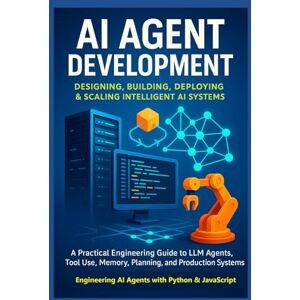 AI AGENT DEVELOPMENT

DESIGNING, BUILDING, DEPLOYING & SCALING INTELLIGENT AI SYSTEMS

A Practical Engineering Guide to LLM Agents, Tool Use, Memory, Planning, and Production Systems

Engineering AI Agents with Python & JavaScript